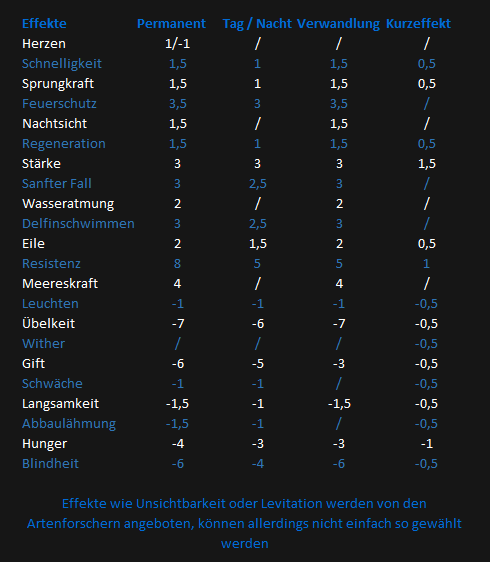 | Effekte | Permanent | Tag / Nacht | Verwandlung | Kurzeffekt |
|---|---|---|---|---|
| Herzen | 1/-1 | / | / | / |
| Schnelligkeit | 1,5 | 1 | 1,5 | 0,5 |
| Sprungkraft | 1,5 | 1 | 1,5 | 0,5 |
| Feuerschutz | 3,5 | 3 | 3,5 | / |
| Nachtsicht | 1,5 | / | 1,5 | / |
| Regeneration | 1,5 | 1 | 1,5 | 0,5 |
| Stärke | 3 | 3 | 3 | 1,5 |
| Sanfter Fall | 3 | 2,5 | 3 | / |
| Wasseratmung | 2 | / | 2 | / |
| Delfinschwimmen | 3 | 2,5 | 3 | / |
| Eile | 2 | 1,5 | 2 | 0,5 |
| Resistenz | 8 | 5 | 5 | 1 |
| Meereskraft | 4 | / | 4 | / |
| Leuchten | -1 | -1 | -1 | -0,5 |
| Übelkeit | -7 | -6 | -7 | -0,5 |
| Wither | / | / | / | -0,5 |
| Gift | -6 | -5 | -3 | -0,5 |
| Schwäche | -1 | -1 | / | -0,5 |
| Langsamkeit | -1,5 | -1 | -1,5 | -0,5 |
| Abbaulähmung | -1,5 | -1 | / | -0,5 |
| Hunger | -4 | -3 | -3 | -1 |
| Blindheit | -6 | -4 | -6 | -0,5 |

Effekte wie Unsichtbarkeit oder Levitation werden von den Artenforschern angeboten, können allerdings nicht einfach so gewählt werden